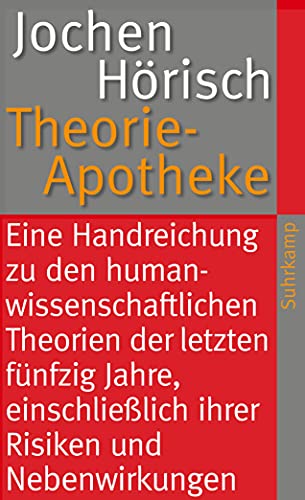 Jochen Hörisch

Theorie-Apotheke

Eine Handreichung zu den humanwissenschaftlichen Theorien der letzten fünfzig Jahre, einschließlich ihrer Risiken und Nebenwirkungen

Suhrkamp